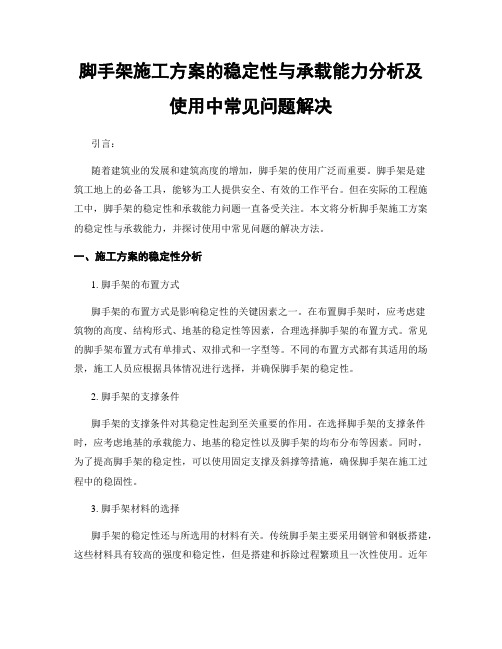 脚手架施工方案的稳定性与承载能力分析及使用中常见问题解决

引言：

随着建筑业的发展和建筑高度的增加，脚手架的使用广泛而重要。脚手架是建筑工地上的必备工具，能够为工人提供安全、有效的工作平台。但在实际的工程施工中，脚手架的稳定性和承载能力问题一直备受关注。本文将分析脚手架施工方案的稳定性与承载能力，并探讨使用中常见问题的解决方法。

一、施工方案的稳定性分析

1. 脚手架的布置方式

脚手架的布置方式是影响稳定性的关键因素之一。在布置脚手架时，应考虑建筑物的高度、结构形式、地基的稳定性等因素，合理选择脚手架的布置方式。常见的脚手架布置方式有单排式、双排式和一字型等。不同的布置方式都有其适用的场景，施工人员应根据具体情况进行选择，并确保脚手架的稳定性。

2. 脚手架的支撑条件

脚手架的支撑条件对其稳定性起到至关重要的作用。在选择脚手架的支撑条件时，应考虑地基的承载能力、地基的稳定性以及脚手架的均布分布等因素。同时，为了提高脚手架的稳定性，可以使用固定支撑及斜撑等措施，确保脚手架在施工过程中的稳固性。

3. 脚手架材料的选择

脚手架的稳定性还与所选用的材料有关。传统脚手架主要采用钢管和钢板搭建，这些材料具有较高的强度和稳定性，但是搭建和拆除过程繁琐且一次性使用。近年